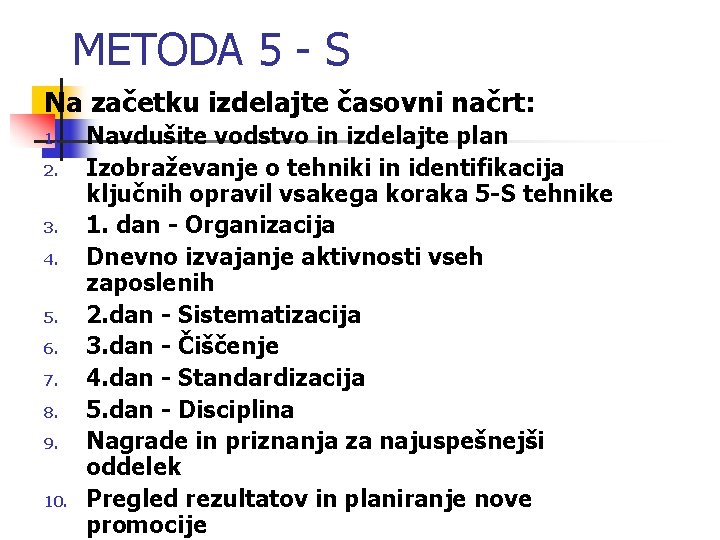 METODA 5 - S

Na začetku izdelajte časovni načrt:

1. Navdušite vodstvo in izdelajte plan
2. Izobraževanje o tehniki in identifikacija ključnih opravil vsakega koraka 5-S tehnike
3. 1. dan - Organizacija
4. Dnevno izvajanje aktivnosti vseh zaposlenih
5. 2.dan - Sistematizacija
6. 3.dan - Čiščenje
7. 4.dan - Standardizacija
8. 5.dan - Disciplina
9. Nagrade in priznanja za najuspešnejši oddelek
10. Pregled rezultatov in planiranje nove promocije